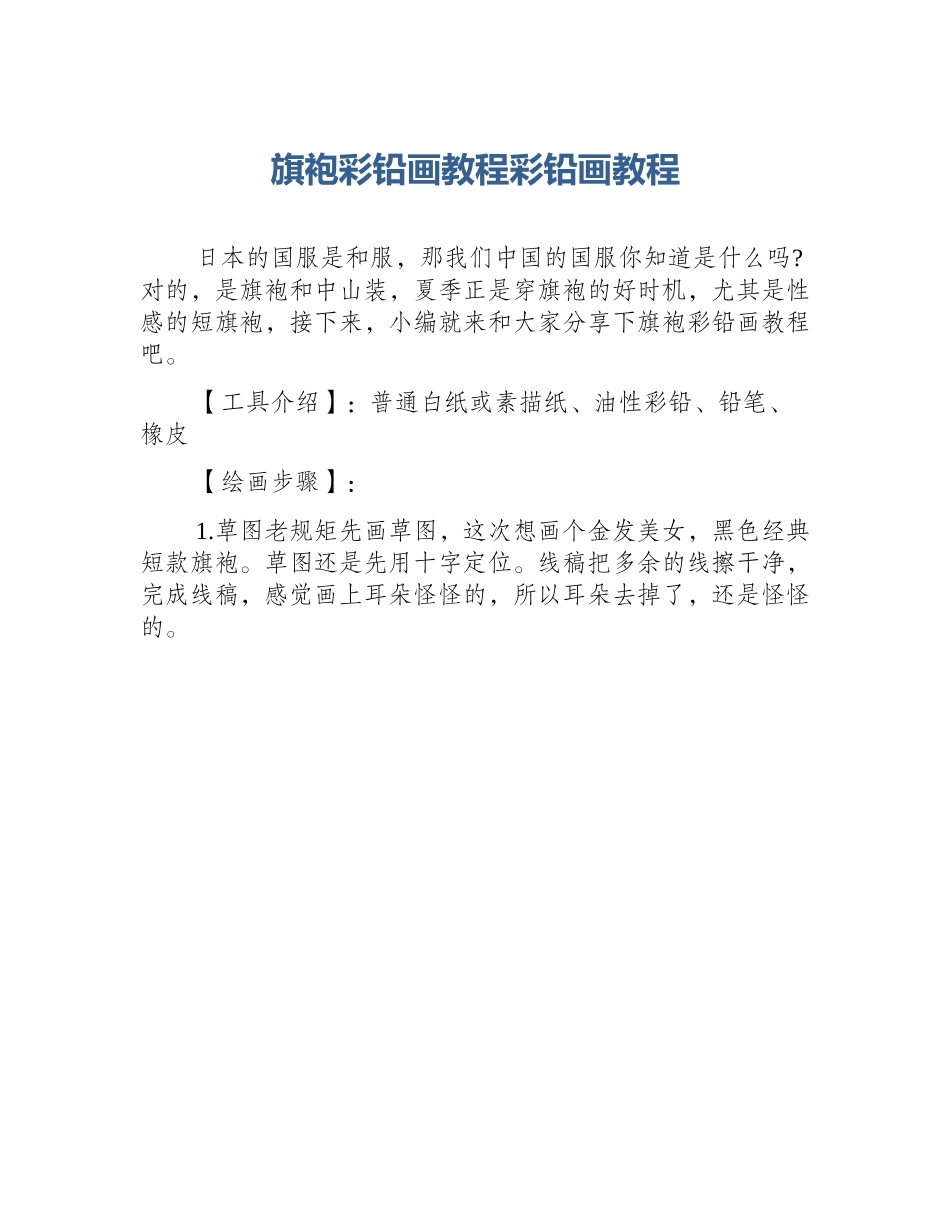 旗袍彩铅画教程彩铅画教程

日本的国服是和服，那我们中国的国服你知道是什么吗?对的，是旗袍和中山装，夏季正是穿旗袍的好时机，尤其是性感的短旗袍，接下来，小编就来和大家分享下旗袍彩铅画教程吧。

【工具介绍】：普通白纸或素描纸、油性彩铅、铅笔、橡皮

【绘画步骤】：

1.草图老规矩先画草图，这次想画个金发美女，黑色经典短款旗袍。草图还是先用十字定位。线稿把多余的线擦干净，完成线稿，感觉画上耳朵怪怪的，所以耳朵去掉了，还是怪怪的。